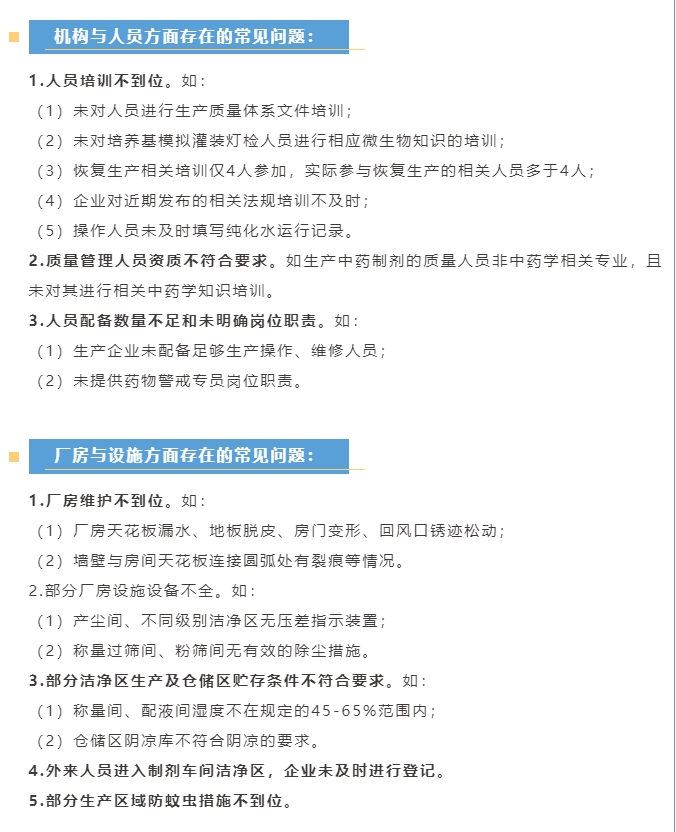 机构与人员方面存在的常见问题：

1.人员培训不到位。如：

（1）未对人员进行生产质量体系文件培训；

（2）未对培养基模拟灌装灯检人员进行相应微生物知识的培训；

（3）恢复生产相关培训仅4人参加，实际参与恢复生产的相关人员多于4人；

（4）企业对近期发布的相关法规培训不及时；

（5）操作人员未及时填写纯化水运行记录。

2.质量管理人员资质不符合要求。如生产中药制剂的质量人员非中药学相关专业，且未对其进行相关中药学知识培训。

3.人员配备数量不足和未明确岗位职责。如：

（1）生产企业未配备足够生产操作、维修人员；

（2）未提供药物警戒专员岗位职责。

厂房与设施方面存在的常见问题：

1.厂房维护不到位。如：

（1）厂房天花板漏水、地板脱皮、房门变形、回风口锈迹松动；

（2）墙壁与房间天花板连接圆弧处有裂痕等情况。

2.部分厂房设施设备不全。如：

（1）产尘间、不同级别洁净区无压差指示装置；

（2）称量过筛间、粉筛间无有效的除尘措施。

3.部分洁净区生产及仓储区贮存条件不符合要求。如：

（1）称量间、配液间湿度不在规定的45-65%范围内；

（2）仓储区阴凉库不符合阴凉的要求。

4.外来人员进入制剂车间洁净区，企业未及时进行登记。

5.部分生产区域防蚊虫措施不到位。